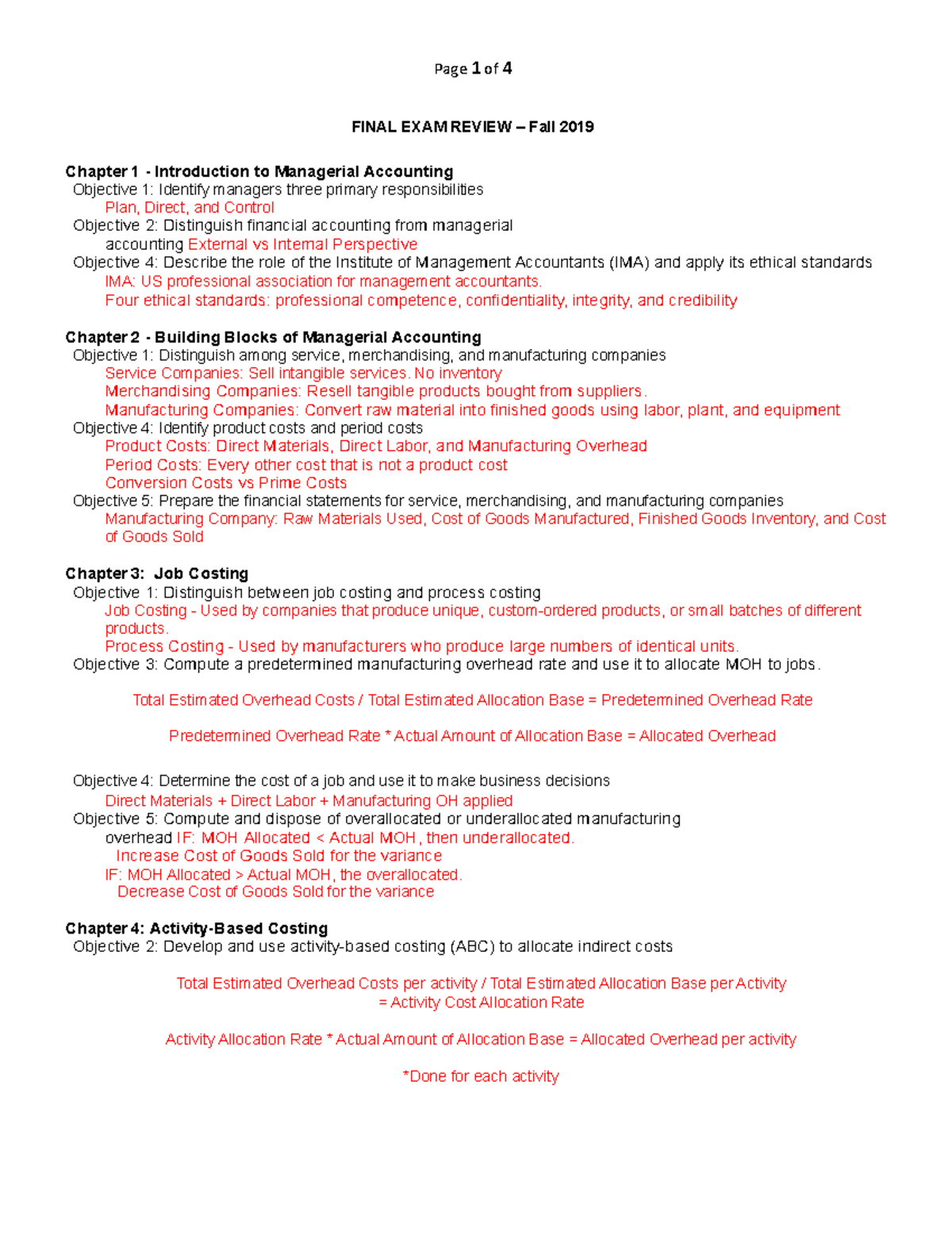 Page 1 of 4

FINAL EXAM REVIEW – Fall 2019

Chapter 1 - Introduction to Managerial Accounting
Objective 1: Identify managers three primary responsibilities
Plan, Direct, and Control
Objective 2: Distinguish financial accounting from managerial accounting External vs Internal Perspective
Objective 4: Describe the role of the Institute of Management Accountants (IMA) and apply its ethical standards
IMA: US professional association for management accountants.
Four ethical standards: professional competence, confidentiality, integrity, and credibility

Chapter 2 - Building Blocks of Managerial Accounting
Objective 1: Distinguish among service, merchandising, and manufacturing companies
Service Companies: Sell intangible services. No inventory
Merchandising Companies: Resell tangible products bought from suppliers.
Manufacturing Companies: Convert raw material into finished goods using labor, plant, and equipment
Objective 4: Identify product costs and period costs
Product Costs: Direct Materials, Direct Labor, and Manufacturing Overhead
Period Costs: Every other cost that is not a product cost
Conversion Costs vs Prime Costs
Objective 5: Prepare the financial statements for service, merchandising, and manufacturing companies
Manufacturing Company: Raw Materials Used, Cost of Goods Manufactured, Finished Goods Inventory, and Cost of Goods Sold

Chapter 3: Job Costing
Objective 1: Distinguish between job costing and process costing
Job Costing - Used by companies that produce unique, custom-ordered products, or small batches of different products.
Process Costing - Used by manufacturers who produce large numbers of identical units.
Objective 3: Compute a predetermined manufacturing overhead rate and use it to allocate MOH to jobs.

Total Estimated Overhead Costs / Total Estimated Allocation Base = Predetermined Overhead Rate

Predetermined Overhead Rate * Actual Amount of Allocation Base = Allocated Overhead

Objective 4: Determine the cost of a job and use it to make business decisions
Direct Materials + Direct Labor + Manufacturing OH applied
Objective 5: Compute and dispose of overallocated or underallocated manufacturing overhead IF: MOH Allocated < Actual MOH, then underallocated.
Increase Cost of Goods Sold for the variance
IF: MOH Allocated > Actual MOH, the overallocated.
Decrease Cost of Goods Sold for the variance

Chapter 4: Activity-Based Costing
Objective 2: Develop and use activity-based costing (ABC) to allocate indirect costs

Total Estimated Overhead Costs per activity / Total Estimated Allocation Base per Activity = Activity Cost Allocation Rate

Activity Allocation Rate * Actual Amount of Allocation Base = Allocated Overhead per activity

*Done for each activity